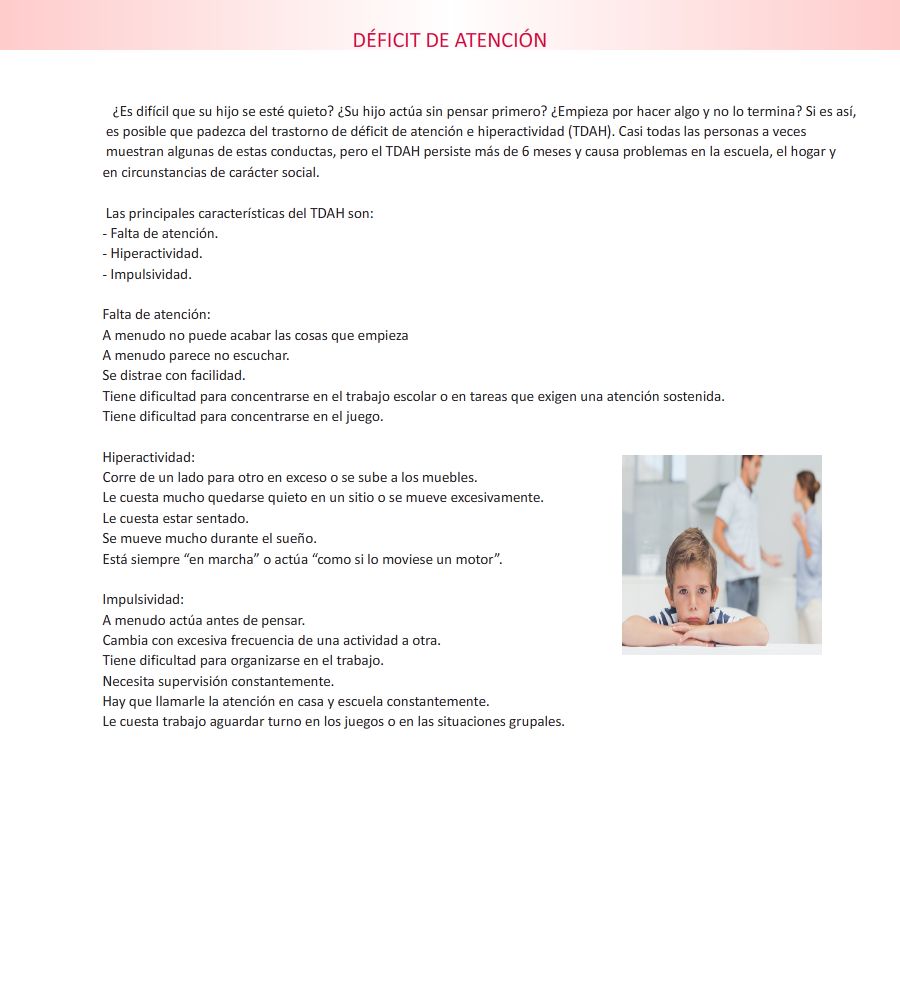 DÉFICIT DE ATENCIÓN

¿Es difícil que su hijo se esté quieto? ¿Su hijo actúa sin pensar primero? ¿Empieza por hacer algo y no lo termina? Si es así, es posible que padezca del trastorno de déficit de atención e hiperactividad (TDAH). Casi todas las personas a veces muestran algunas de estas conductas, pero el TDAH persiste más de 6 meses y causa problemas en la escuela, el hogar y en circunstancias de carácter social.

Las principales características del TDAH son:
- Falta de atención.
- Hiperactividad.
- Impulsividad.

Falta de atención:
A menudo no puede acabar las cosas que empieza
A menudo parece no escuchar.
Se distrae con facilidad.
Tiene dificultad para concentrarse en el trabajo escolar o en tareas que exigen una atención sostenida.
Tiene dificultad para concentrarse en el juego.

Hiperactividad:
Corre de un lado para otro en exceso o se sube a los muebles.
Le cuesta mucho quedarse quieto en un sitio o se mueve excesivamente.
Le cuesta estar sentado.
Se mueve mucho durante el sueño.
Está siempre “en marcha” o actúa “como si lo moviese un motor”.

Impulsividad:
A menudo actúa antes de pensar.
Cambia con excesiva frecuencia de una actividad a otra.
Tiene dificultad para organizarse en el trabajo.
Necesita supervisión constantemente.
Hay que llamarle la atención en casa y escuela constantemente.
Le cuesta trabajo aguardar turno en los juegos o en las situaciones grupales.